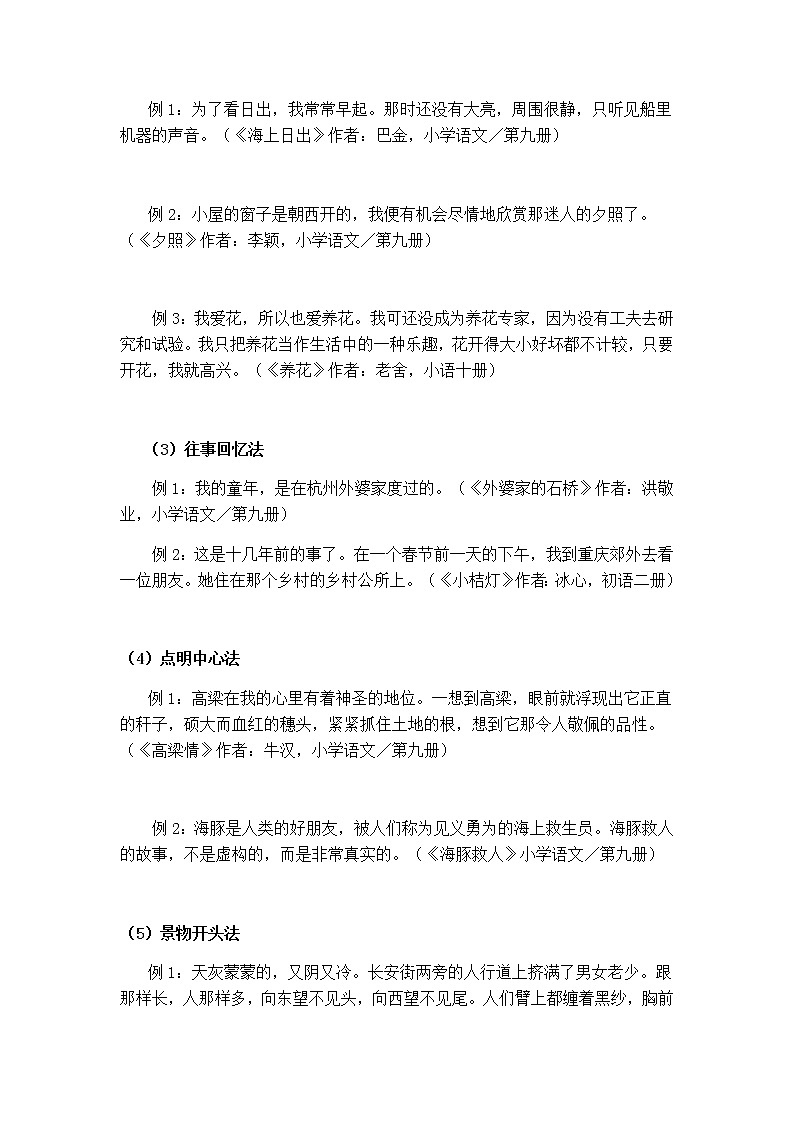 例 1：为了看日出，我常常早起。那时还没有大亮，周围很静，只听见船里机器的声音。（《海上日出》作者：巴金，小学语文／第九册）

例 2：小屋的窗子是朝西开的，我便有机会尽情地欣赏那迷人的夕照了。（《夕照》作者：李颖，小学语文／第九册）

例 3：我爱花，所以也爱养花。我可还没成为养花专家，因为没有工夫去研究和试验。我只把养花当作生活中的一种乐趣，花开得大小好坏都不计较，只要开花，我就高兴。（《养花》作者：老舍，小语十册）

（3）往事回忆法

例 1：我的童年，是在杭州外婆家度过的。（《外婆家的石桥》作者：洪敬业，小学语文／第九册）

例 2：这是十几年前的事了。在一个春节前一天的下午，我到重庆郊外去看一位朋友。她住在那个乡村的乡村公所上。（《小桔灯》作者：冰心，初语二册）

（4）点明中心法

例 1：高粱在我的心里有着神圣的地位。一想到高粱，眼前就浮现出它正直的秆子，硕大而血红的穗头，紧紧抓住土地的根，想到它那令人敬佩的品性。（《高粱情》作者：牛汉，小学语文／第九册）

例 2：海豚是人类的好朋友，被人们称为见义勇为的海上救生员。海豚救人的故事，不是虚构的，而是非常真实的。（《海豚救人》小学语文／第九册）

（5）景物开头法

例 1：天灰蒙蒙的，又阴又冷。长安街两旁的人行道上挤满了男女老少。跟那样长，人那样多，向东望不见头，向西望不见尾。人们臂上都缠着黑纱，胸前